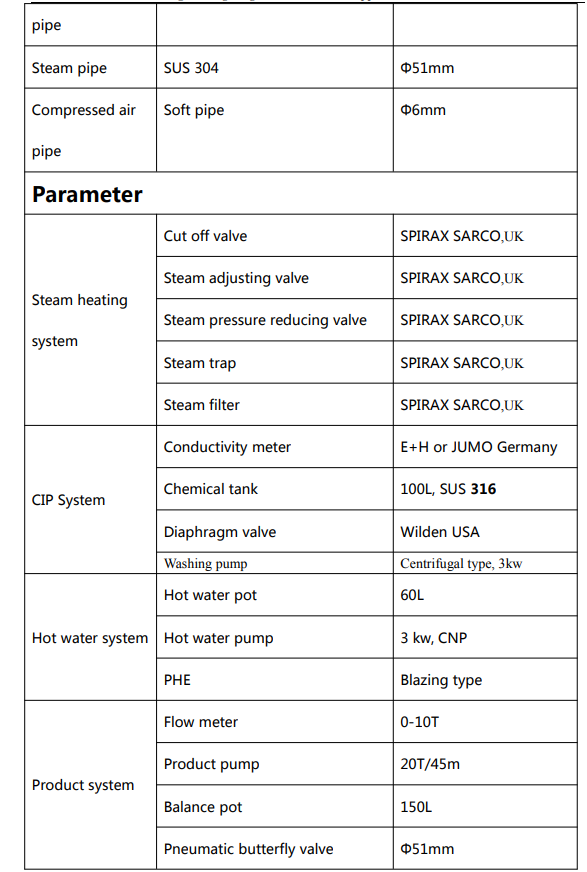 | pipe | | |
|---|---|---|
| Steam pipe | SUS 304 | Φ51mm |
| Compressed air pipe | Soft pipe | Φ6mm |
| **Parameter** | | |
| Steam heating system | Cut off valve | SPIRAX SARCO,UK |
| | Steam adjusting valve | SPIRAX SARCO,UK |
| | Steam pressure reducing valve | SPIRAX SARCO,UK |
| | Steam trap | SPIRAX SARCO,UK |
| | Steam filter | SPIRAX SARCO,UK |
| CIP System | Conductivity meter | E+H or JUMO Germany |
| | Chemical tank | 100L, SUS **316** |
| | Diaphragm valve | Wilden USA |
| | Washing pump | Centrifugal type, 3kw |
| Hot water system | Hot water pot | 60L |
| | Hot water pump | 3 kw, CNP |
| | PHE | Blazing type |
| Product system | Flow meter | 0-10T |
| | Product pump | 20T/45m |
| | Balance pot | 150L |
| | Pneumatic butterfly valve | Φ51mm |